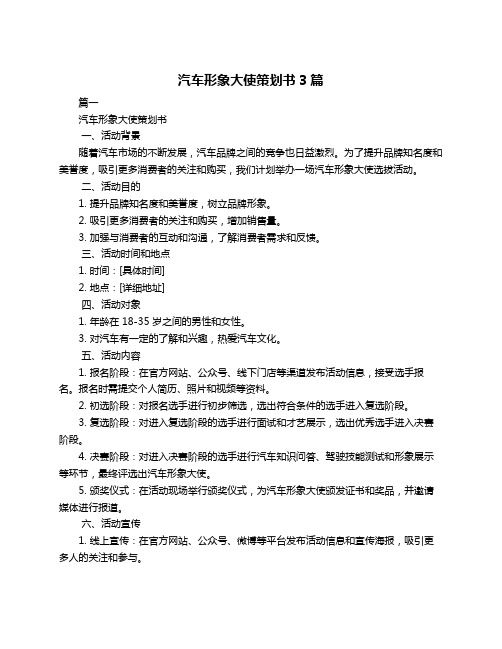 汽车形象大使策划书 3 篇

篇一

汽车形象大使策划书

一、活动背景

随着汽车市场的不断发展，汽车品牌之间的竞争也日益激烈。为了提升品牌知名度和美誉度，吸引更多消费者的关注和购买，我们计划举办一场汽车形象大使选拔活动。

二、活动目的

1. 提升品牌知名度和美誉度，树立品牌形象。

2. 吸引更多消费者的关注和购买，增加销售量。

3. 加强与消费者的互动和沟通，了解消费者需求和反馈。

三、活动时间和地点

1. 时间：[具体时间]

2. 地点：[详细地址]

四、活动对象

1. 年龄在 18-35 岁之间的男性和女性。

3. 对汽车有一定的了解和兴趣，热爱汽车文化。

五、活动内容

1. 报名阶段：在官方网站、公众号、线下门店等渠道发布活动信息，接受选手报名。报名时需提交个人简历、照片和视频等资料。

2. 初选阶段：对报名选手进行初步筛选，选出符合条件的选手进入复选阶段。

3. 复选阶段：对进入复选阶段的选手进行面试和才艺展示，选出优秀选手进入决赛阶段。

4. 决赛阶段：对进入决赛阶段的选手进行汽车知识问答、驾驶技能测试和形象展示等环节，最终评选出汽车形象大使。

5. 颁奖仪式：在活动现场举行颁奖仪式，为汽车形象大使颁发证书和奖品，并邀请媒体进行报道。

六、活动宣传

1. 线上宣传：在官方网站、公众号、微博等平台发布活动信息和宣传海报，吸引更多人的关注和参与。